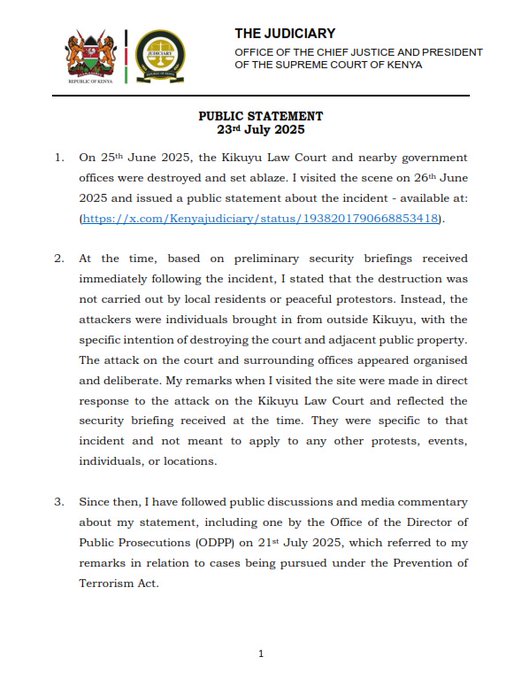 REPUBLIC OF KENYA

JUDICIARY

THE JUDICIARY
OFFICE OF THE CHIEF JUSTICE AND PRESIDENT OF THE SUPREME COURT OF KENYA

PUBLIC STATEMENT
23rd July 2025

1. On 25th June 2025, the Kikuyu Law Court and nearby government offices were destroyed and set ablaze. I visited the scene on 26th June 2025 and issued a public statement about the incident - available at: (https://x.com/Kenyajudiciary/status/1938201790668853418).

2. At the time, based on preliminary security briefings received immediately following the incident, I stated that the destruction was not carried out by local residents or peaceful protestors. Instead, the attackers were individuals brought in from outside Kikuyu, with the specific intention of destroying the court and adjacent public property. The attack on the court and surrounding offices appeared organised and deliberate. My remarks when I visited the site were made in direct response to the attack on the Kikuyu Law Court and reflected the security briefing received at the time. They were specific to that incident and not meant to apply to any other protests, events, individuals, or locations.

3. Since then, I have followed public discussions and media commentary about my statement, including one by the Office of the Director of Public Prosecutions (ODPP) on 21st July 2025, which referred to my remarks in relation to cases being pursued under the Prevention of Terrorism Act.

1